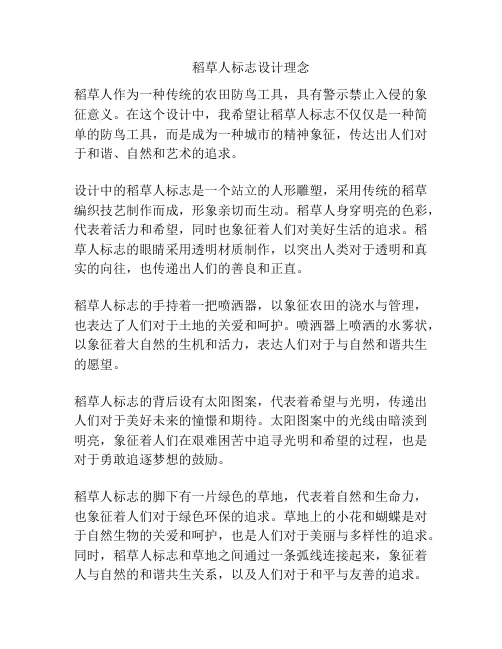 稻草人标志设计理念

稻草人作为一种传统的农田防鸟工具，具有警示禁止入侵的象征意义。在这个设计中，我希望让稻草人标志不仅仅是一种简单的防鸟工具，而是成为一种城市的精神象征，传达出人们对于和谐、自然和艺术的追求。

设计中的稻草人标志是一个站立的人形雕塑，采用传统的稻草编织技艺制作而成，形象亲切而生动。稻草人身穿明亮的色彩，代表着活力和希望，同时也象征着人们对美好生活的追求。稻草人标志的眼睛采用透明材质制作，以突出人类对于透明和真实的向往，也传递出人们的善良和正直。

稻草人标志的手持着一把喷洒器，以象征农田的浇水与管理，也表达了人们对于土地的关爱和呵护。喷洒器上喷洒的水雾状，以象征着大自然的生机和活力，表达人们对于与自然和谐共生的愿望。

稻草人标志的背后设有太阳图案，代表着希望与光明，传递出人们对于美好未来的憧憬和期待。太阳图案中的光线由暗淡到明亮，象征着人们在艰难困苦中追寻光明和希望的过程，也是对于勇敢追逐梦想的鼓励。

稻草人标志的脚下有一片绿色的草地，代表着自然和生命力，也象征着人们对于绿色环保的追求。草地上的小花和蝴蝶是对于自然生物的关爱和呵护，也是人们对于美丽与多样性的追求。同时，稻草人标志和草地之间通过一条弧线连接起来，象征着人与自然的和谐共生关系，以及人们对于和平与友善的追求。